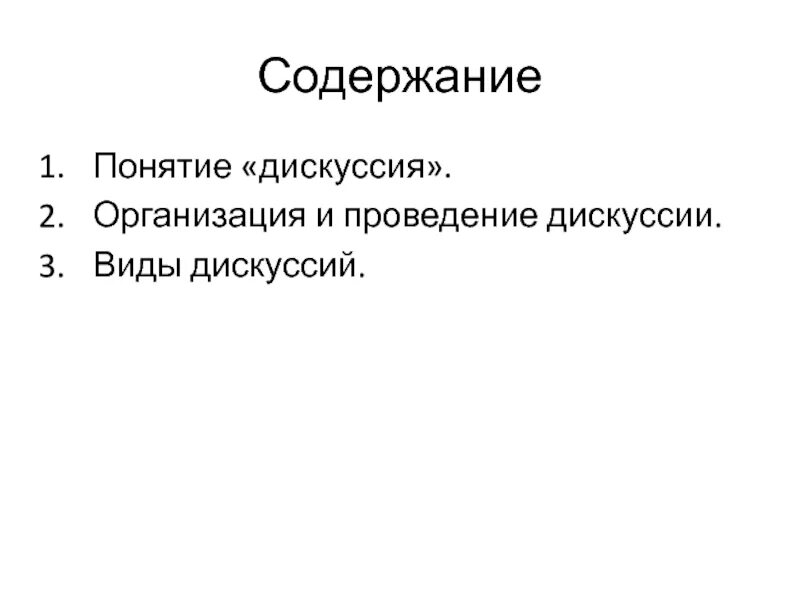 Содержание

1. Понятие «дискуссия».
2. Организация и проведение дискуссии.
3. Виды дискуссий.